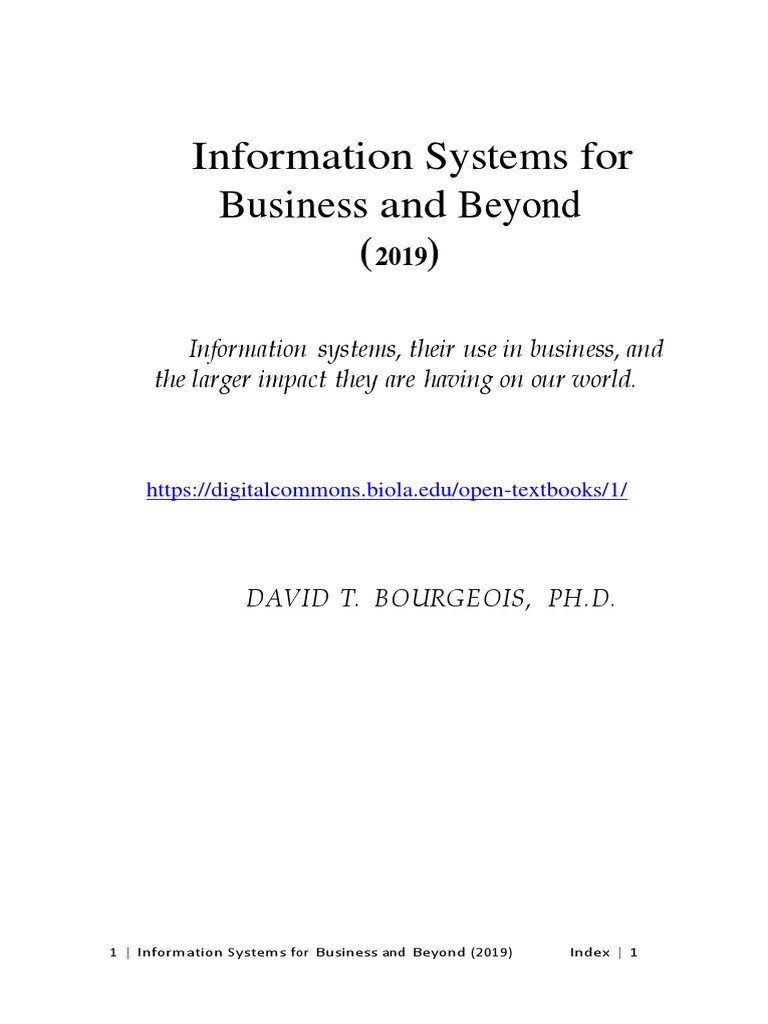 Information Systems for Business and Beyond (2019)

Information systems, their use in business, and the larger impact they are having on our world.

https://digitalcommons.biola.edu/open-textbooks/1/

DAVID T. BOURGEOIS, PH.D.

1 | Information Systems for Business and Beyond (2019) Index | 1